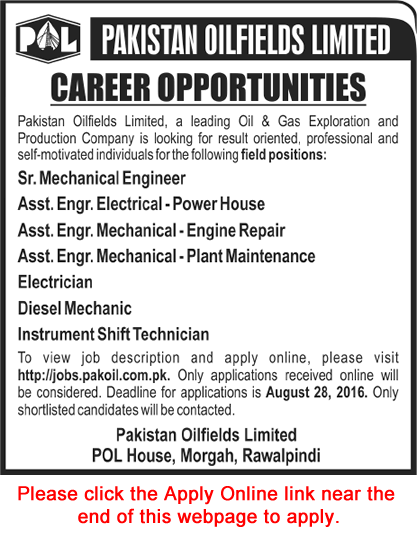 POL

PAKISTAN OILFIELDS LIMITED

CAREER OPPORTUNITIES

Pakistan Oilfields Limited, a leading Oil & Gas Exploration and Production Company is looking for result oriented, professional and self-motivated individuals for the following field positions:

Sr. Mechanical Engineer

Asst. Engr. Electrical - Power House

Asst. Engr. Mechanical - Engine Repair

Asst. Engr. Mechanical - Plant Maintenance

Electrician

Diesel Mechanic

Instrument Shift Technician

To view job description and apply online, please visit http://jobs.pakoil.com.pk. Only applications received online will be considered. Deadline for applications is August 28, 2016. Only shortlisted candidates will be contacted.

Pakistan Oilfields Limited
POL House, Morgah, Rawalpindi

Please click the Apply Online link near the end of this webpage to apply.